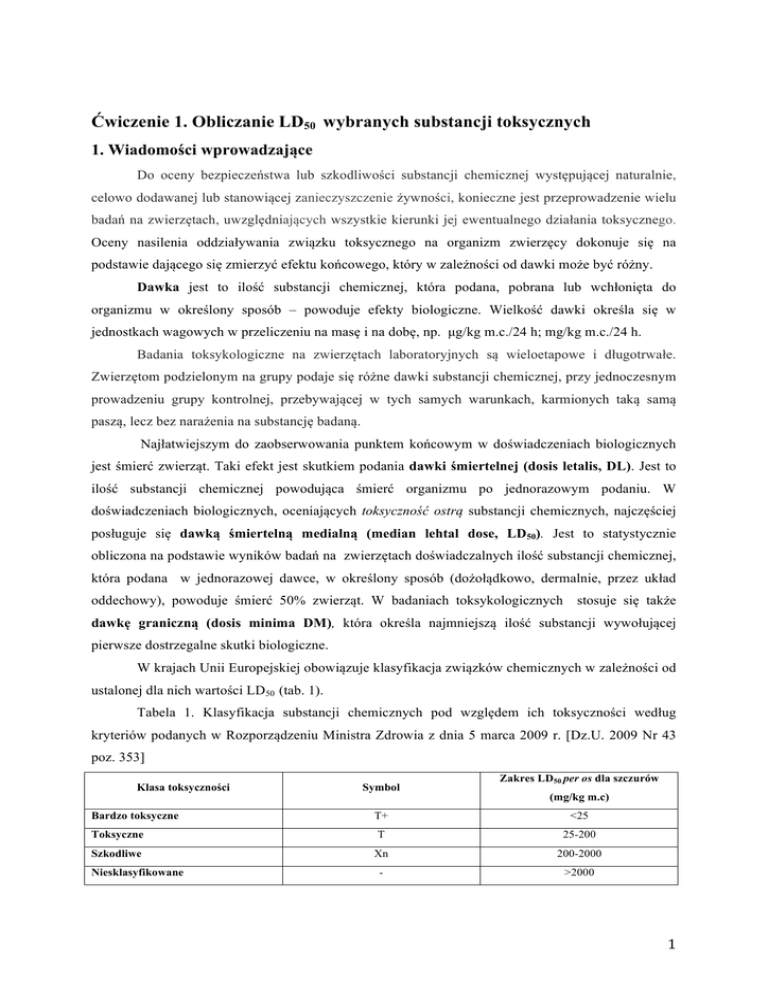 Ćwiczenie 1. Obliczanie $LD_{50}$ wybranych substancji toksycznych

1. Wiadomości wprowadzające

Do oceny bezpieczeństwa lub szkodliwości substancji chemicznej występującej naturalnie, celowo dodawanej lub stanowiącej zanieczyszczenie żywności, konieczne jest przeprowadzenie wielu badań na zwierzętach, uwzględniających wszystkie kierunki jej ewentualnego działania toksycznego. Oceny nasilenia oddziaływania związku toksycznego na organizm zwierzęcy dokonuje się na podstawie dającego się zmierzyć efektu końcowego, który w zależności od dawki może być różny.

Dawka jest to ilość substancji chemicznej, która podana, pobrana lub wchłonięta do organizmu w określony sposób – powoduje efekty biologiczne. Wielkość dawki określa się w jednostkach wagowych w przeliczeniu na masę i na dobę, np. µg/kg m.c./24 h; mg/kg m.c./24 h.

Badania toksykologiczne na zwierzętach laboratoryjnych są wieloetapowe i długotrwałe. Zwierzętom podzielonym na grupy podaje się różne dawki substancji chemicznej, przy jednoczesnym prowadzeniu grupy kontrolnej, przebywającej w tych samych warunkach, karmionych taką samą paszą, lecz bez narażenia na substancję badaną.

Najłatwiejszym do zaobserwowania punktem końcowym w doświadczeniach biologicznych jest śmierć zwierząt. Taki efekt jest skutkiem podania dawki śmiertelnej (dosis letalis, DL). Jest to ilość substancji chemicznej powodująca śmierć organizmu po jednorazowym podaniu. W doświadczeniach biologicznych, oceniających toksyczność ostrą substancji chemicznych, najczęściej posługuje się dawką śmiertelną medialną (median lehtal dose, $LD_{50}$). Jest to statystycznie obliczona na podstawie wyników badań na zwierzętach doświadczalnych ilość substancji chemicznej, która podana w jednorazowej dawce, w określony sposób (dożołądkowo, dermalnie, przez układ oddechowy), powoduje śmierć 50% zwierząt. W badaniach toksykologicznych stosuje się także dawkę graniczną (dosis minima DM), która określa najmniejszą ilość substancji wywołującej pierwsze dostrzegalne skutki biologiczne.

W krajach Unii Europejskiej obowiązuje klasyfikacja związków chemicznych w zależności od ustalonej dla nich wartości $LD_{50}$ (tab. 1).

Tabela 1. Klasyfikacja substancji chemicznych pod względem ich toksyczności według kryteriów podanych w Rozporządzeniu Ministra Zdrowia z dnia 5 marca 2009 r. [Dz.U. 2009 Nr 43 poz. 353]

| Klasa toksyczności | Symbol | Zakres $LD_{50}$ per os dla szczurów (mg/kg m.c) |
|---|---|---|
| Bardzo toksyczne | T+ | <25 |
| Toksyczne | T | 25-200 |
| Szkodliwe | Xn | 200-2000 |
| Niesklasyfikowane | - | >2000 |

1